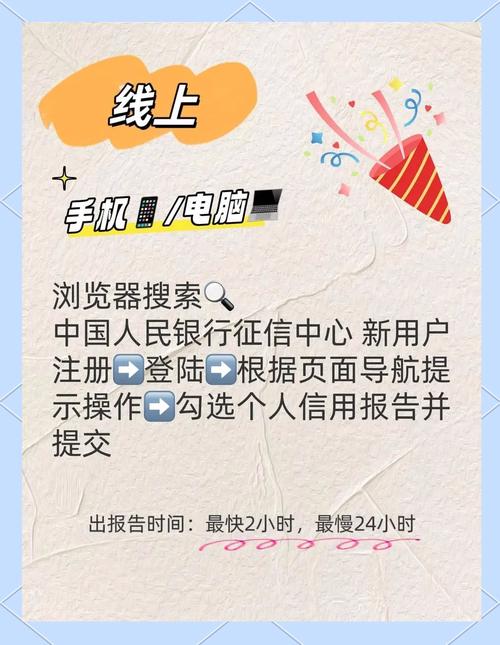 线上

手机📱/电脑💻

浏览器搜索🔍
中国人民银行征信中心 新用户注册➡️登陆➡️根据页面导航提示操作➡️勾选个人信用报告并提交

出报告时间：最快2小时，最慢24小时